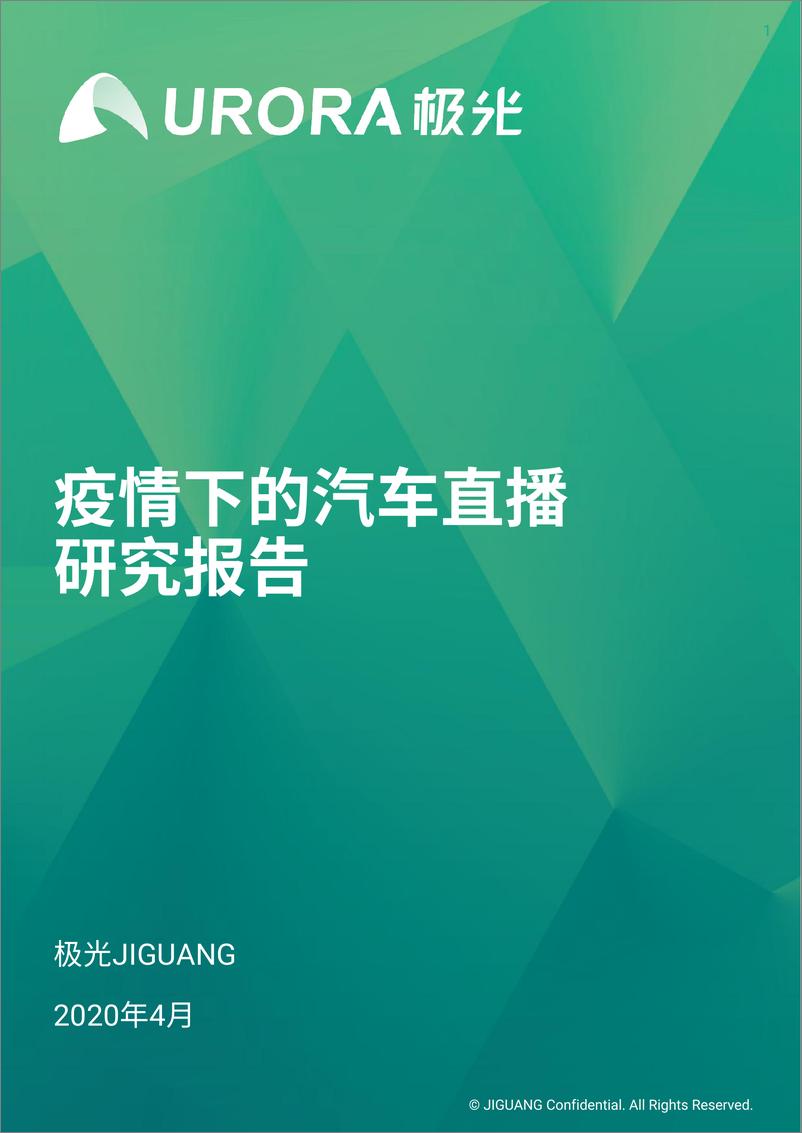 1

URORA 极光

疫情下的汽车直播
研究报告

极光JIGUANG

2020年4月

© JIGUANG Confidential. All Rights Reserved.